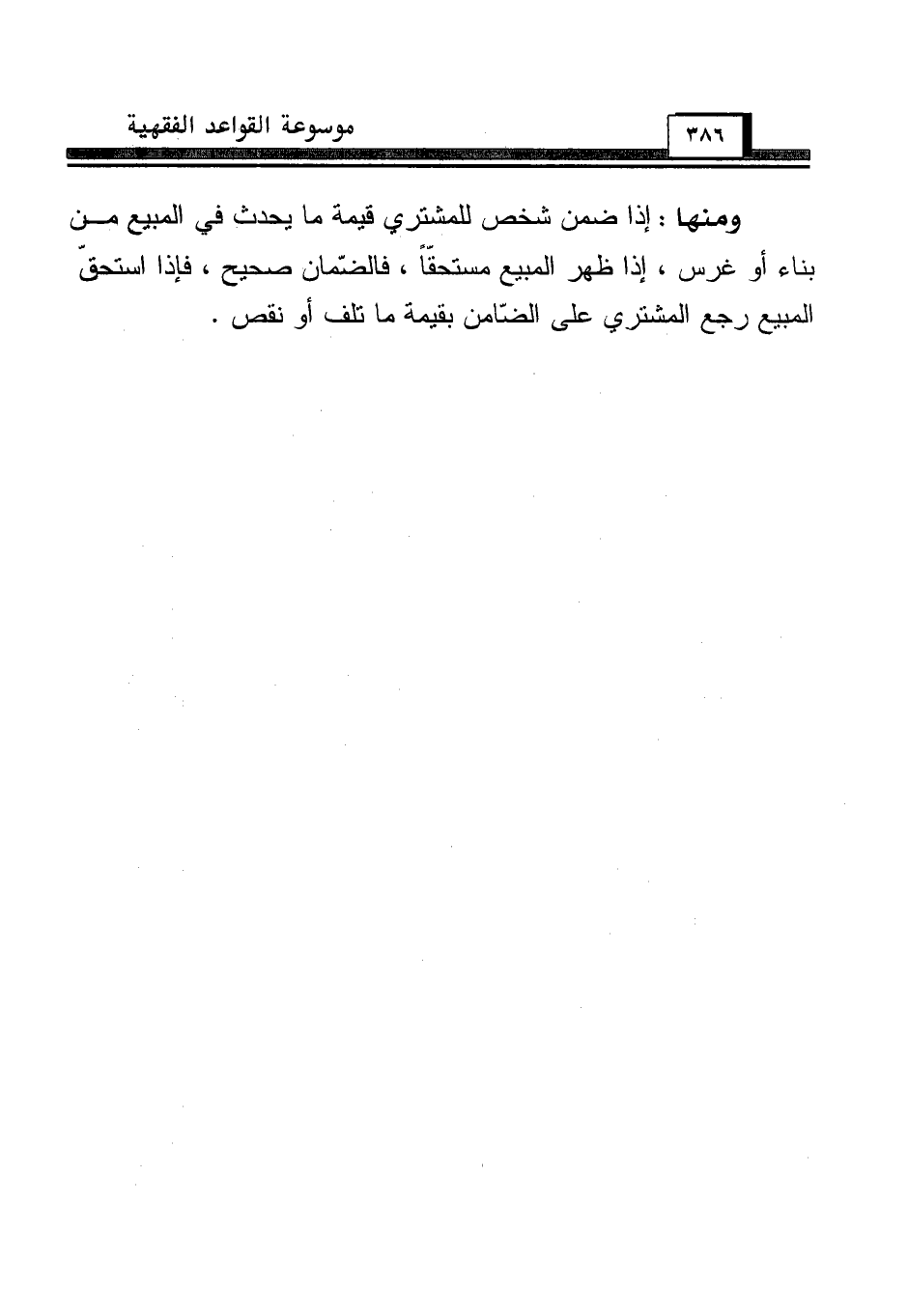 موسوعة القواعد الفقهية

٣٨٦

ومنها : إذا ضمن شخص للمشتري قيمة ما يحدث في المبيع من بناء أو غرس ، إذا ظهر المبيع مستحقّاً ، فالضّمان صحيح ، فإذا استحقّ المبيع رجع المشتري على الضّامن بقيمة ما تلف أو نقص .